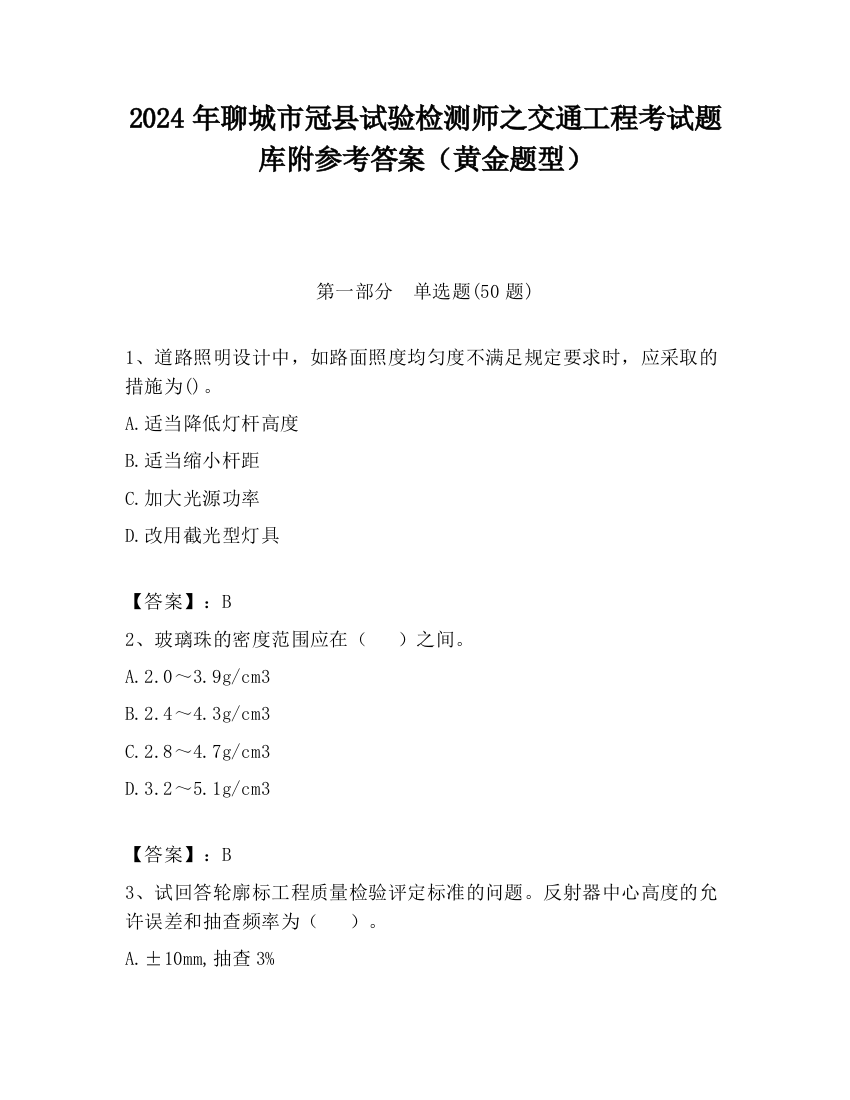 2024 年聊城市冠县试验检测师之交通工程考试题库附参考答案（黄金题型）

第一部分　单选题(50 题)

1、道路照明设计中，如路面照度均匀度不满足规定要求时，应采取的措施为()。

A.适当降低灯杆高度

B.适当缩小杆距

C.加大光源功率

D.改用截光型灯具

【答案】：B

2、玻璃珠的密度范围应在（　　）之间。

A.2.0～3.9g/cm3

B.2.4～4.3g/cm3

C.2.8～4.7g/cm3

D.3.2～5.1g/cm3

【答案】：B

3、试回答轮廓标工程质量检验评定标准的问题。反射器中心高度的允许误差和抽查频率为（　　）。

A.±10mm,抽查 3%